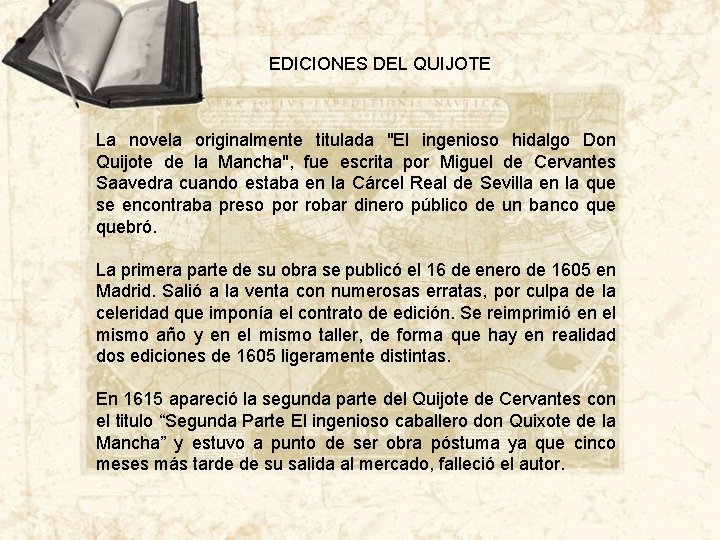 EDICIONES DEL QUIJOTE

La novela originalmente titulada "El ingenioso hidalgo Don Quijote de la Mancha", fue escrita por Miguel de Cervantes Saavedra cuando estaba en la Cárcel Real de Sevilla en la que se encontraba preso por robar dinero público de un banco que quebró.

La primera parte de su obra se publicó el 16 de enero de 1605 en Madrid. Salió a la venta con numerosas erratas, por culpa de la celeridad que imponía el contrato de edición. Se reimprimió en el mismo año y en el mismo taller, de forma que hay en realidad dos ediciones de 1605 ligeramente distintas.

En 1615 apareció la segunda parte del Quijote de Cervantes con el titulo "Segunda Parte El ingenioso caballero don Quixote de la Mancha" y estuvo a punto de ser obra póstuma ya que cinco meses más tarde de su salida al mercado, falleció el autor.